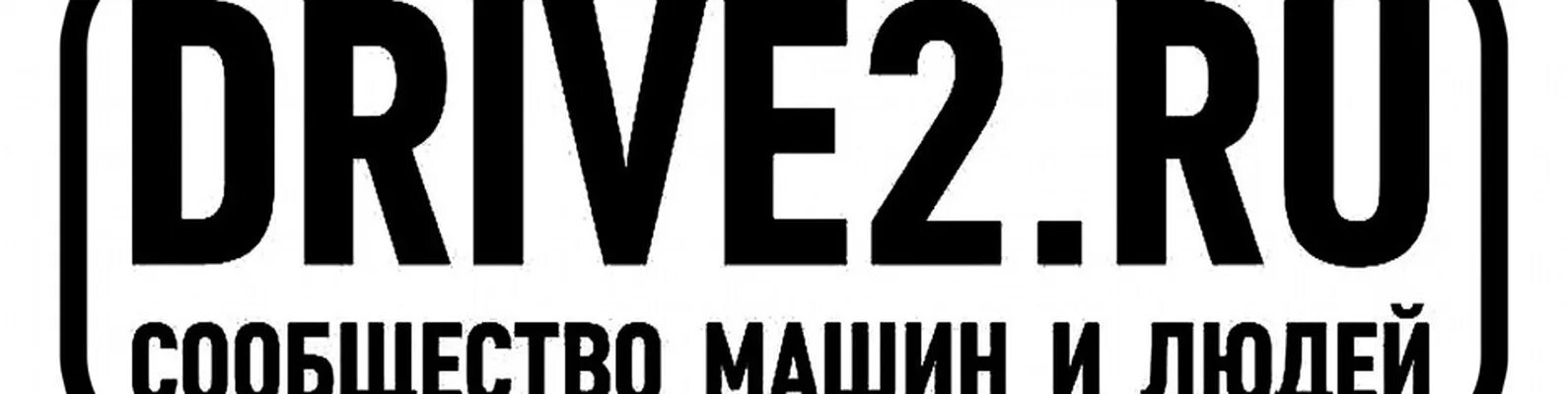 DRIVE2.RU
СООБЩЕСТВО МАШИН И ЛЮДЕЙ